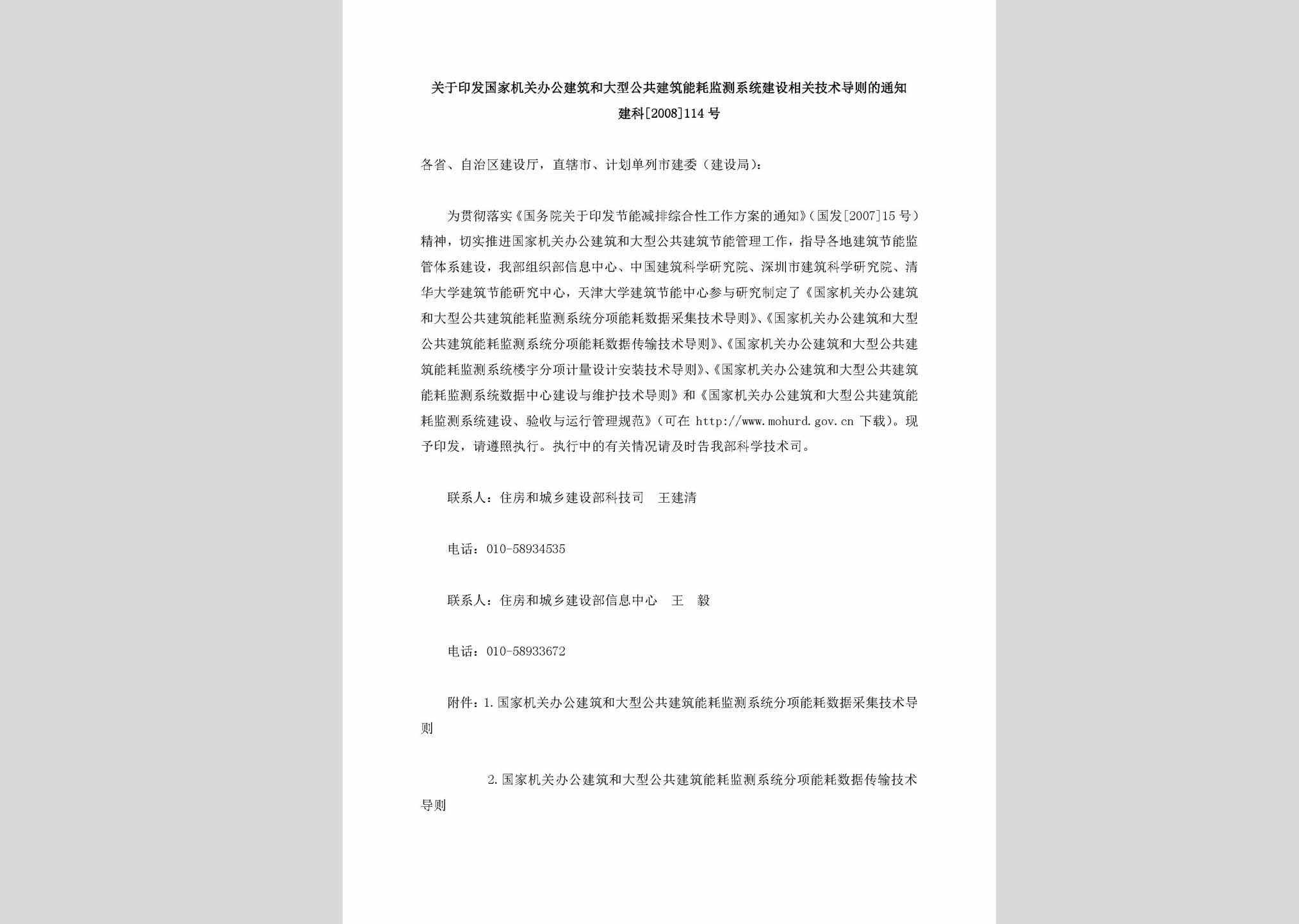 关于印发国家机关办公建筑和大型公共建筑能耗监测系统建设相关技术导则的通知
建科[2008]114号

各省、自治区建设厅，直辖市、计划单列市建委（建设局）：

为贯彻落实《国务院关于印发节能减排综合性工作方案的通知》（国发[2007]15号）精神，切实推进国家机关办公建筑和大型公共建筑节能管理工作，指导各地建筑节能监管体系建设，我部组织部信息中心、中国建筑科学研究院、深圳市建筑科学研究院、清华大学建筑节能研究中心，天津大学建筑节能中心参与研究制定了《国家机关办公建筑和大型公共建筑能耗监测系统分项能耗数据采集技术导则》、《国家机关办公建筑和大型公共建筑能耗监测系统分项能耗数据传输技术导则》、《国家机关办公建筑和大型公共建筑能耗监测系统楼宇分项计量设计安装技术导则》、《国家机关办公建筑和大型公共建筑能耗监测系统数据中心建设与维护技术导则》和《国家机关办公建筑和大型公共建筑能耗监测系统建设、验收与运行管理规范》（可在 http://www.mohurd.gov.cn 下载）。现予印发，请遵照执行。执行中的有关情况请及时告我部科学技术司。

联系人：住房和城乡建设部科技司　王建清

电话：010-58934535

联系人：住房和城乡建设部信息中心　王　毅

电话：010-58933672

附件：1.国家机关办公建筑和大型公共建筑能耗监测系统分项能耗数据采集技术导则

2.国家机关办公建筑和大型公共建筑能耗监测系统分项能耗数据传输技术导则